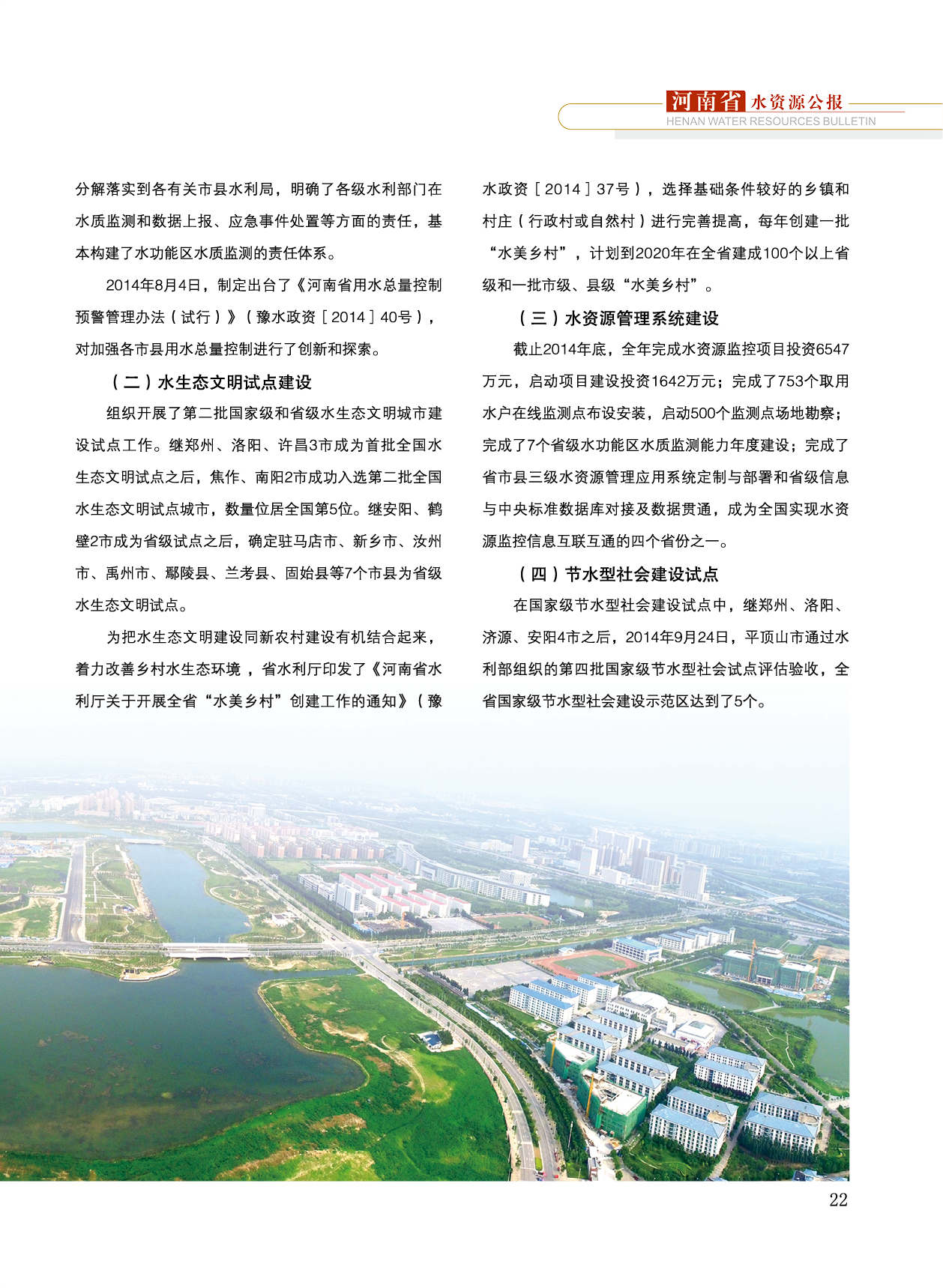 河南省 水资源公报
HENAN WATER RESOURCES BULLETIN

分解落实到各有关市县水利局，明确了各级水利部门在水质监测和数据上报、应急事件处置等方面的责任，基本构建了水功能区水质监测的责任体系。

2014年8月4日，制定出台了《河南省用水总量控制预警管理办法（试行）》（豫水政资［2014］40号），对加强各市县用水总量控制进行了创新和探索。

（二）水生态文明试点建设

组织开展了第二批国家级和省级水生态文明城市建设试点工作。继郑州、洛阳、许昌3市成为首批全国水生态文明试点之后，焦作、南阳2市成功入选第二批全国水生态文明试点城市，数量位居全国第5位。继安阳、鹤壁2市成为省级试点之后，确定驻马店市、新乡市、汝州市、禹州市、鄢陵县、兰考县、固始县等7个市县为省级水生态文明试点。

为把水生态文明建设同新农村建设有机结合起来，着力改善乡村水生态环境，省水利厅印发了《河南省水利厅关于开展全省“水美乡村”创建工作的通知》（豫水政资［2014］37号），选择基础条件较好的乡镇和村庄（行政村或自然村）进行完善提高，每年创建一批“水美乡村”，计划到2020年在全省建成100个以上省级和一批市级、县级“水美乡村”。

（三）水资源管理系统建设

截止2014年底，全年完成水资源监控项目投资6547万元，启动项目建设投资1642万元；完成了753个取用水户在线监测点布设安装，启动500个监测点场地勘察；完成了7个省级水功能区水质监测能力年度建设；完成了省市县三级水资源管理应用系统定制与部署和省级信息与中央标准数据库对接及数据贯通，成为全国实现水资源监控信息互联互通的四个省份之一。

（四）节水型社会建设试点

在国家级节水型社会建设试点中，继郑州、洛阳、济源、安阳4市之后，2014年9月24日，平顶山市通过水利部组织的第四批国家级节水型社会试点评估验收，全省国家级节水型社会建设示范区达到了5个。

22